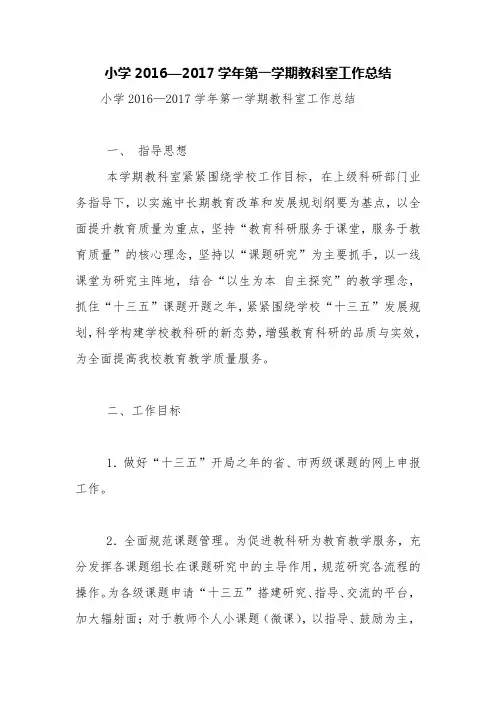 小学 2016—2017 学年第一学期教科室工作总结

小学 2016—2017 学年第一学期教科室工作总结

一、 指导思想

本学期教科室紧紧围绕学校工作目标，在上级科研部门业务指导下，以实施中长期教育改革和发展规划纲要为基点，以全面提升教育质量为重点，坚持“教育科研服务于课堂，服务于教育质量”的核心理念，坚持以“课题研究”为主要抓手，以一线课堂为研究主阵地，结合“以生为本 自主探究”的教学理念，抓住“十三五”课题开题之年，紧紧围绕学校“十三五”发展规划，科学构建学校教科研的新态势，增强教育科研的品质与实效，为全面提高我校教育教学质量服务。

二、工作目标

1. 做好“十三五”开局之年的省、市两级课题的网上申报工作。

2. 全面规范课题管理。为促进教科研为教育教学服务，充分发挥各课题组长在课题研究中的主导作用，规范研究各流程的操作。为各级课题申请“十三五”搭建研究、指导、交流的平台，加大辐射面；对于教师个人小课题（微课），以指导、鼓励为主，